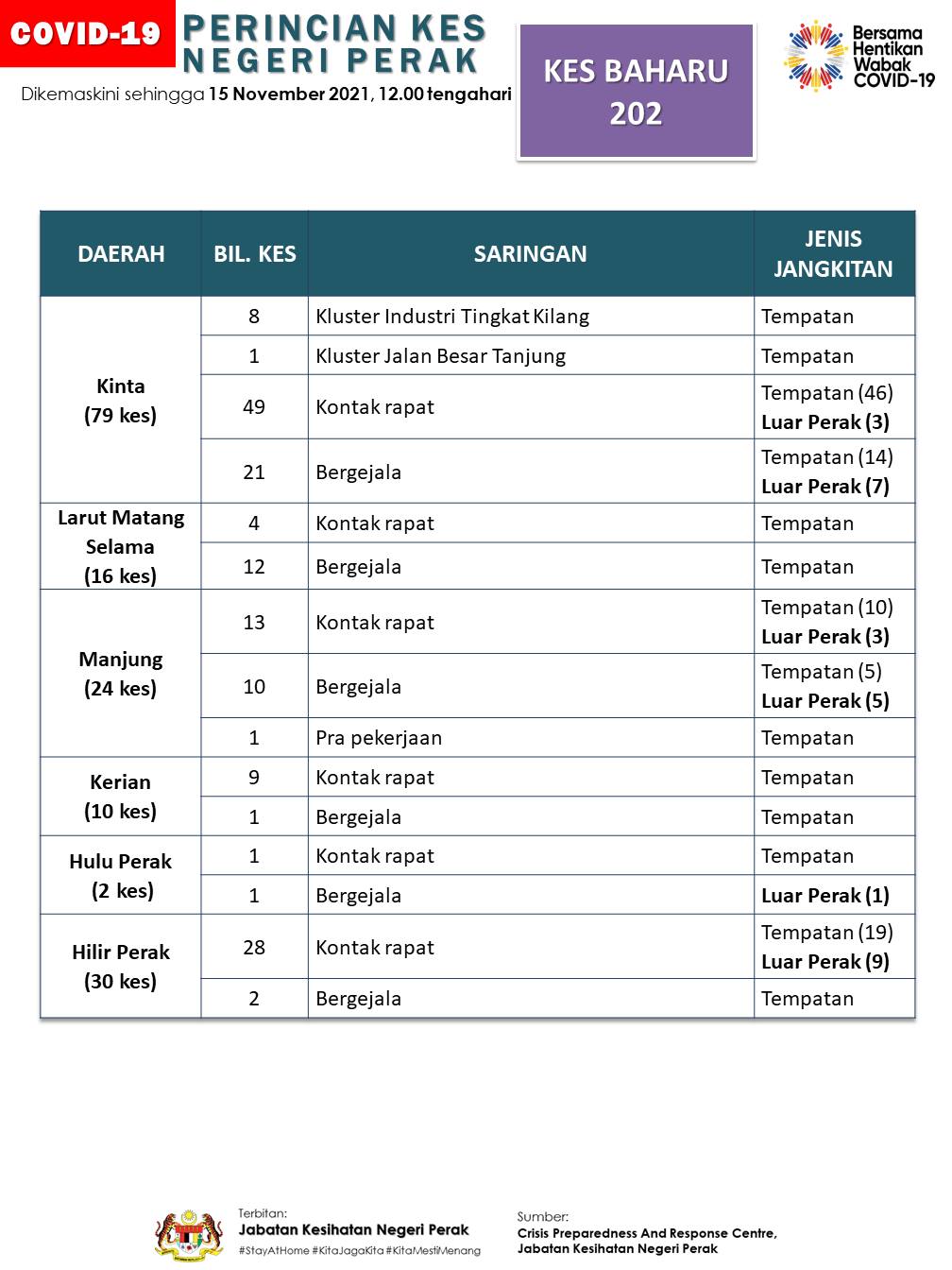 COVID-19 PERINCIAN KES NEGERI PERAK

Dikemaskini sehingga 15 November 2021, 12.00 tengahari

KES BAHARU 202

Bersama Hentikan Wabak COVID-19

| DAERAH | BIL. KES | SARINGAN | JENIS JANGKITAN |
|---|---|---|---|
| Kinta (79 kes) | 8 | Kluster Industri Tingkat Kilang | Tempatan |
| | 1 | Kluster Jalan Besar Tanjung | Tempatan |
| | 49 | Kontak rapat | Tempatan (46) Luar Perak (3) |
| | 21 | Bergejala | Tempatan (14) Luar Perak (7) |
| Larut Matang Selama (16 kes) | 4 | Kontak rapat | Tempatan |
| | 12 | Bergejala | Tempatan |
| Manjung (24 kes) | 13 | Kontak rapat | Tempatan (10) Luar Perak (3) |
| | 10 | Bergejala | Tempatan (5) Luar Perak (5) |
| | 1 | Pra pekerjaan | Tempatan |
| Kerian (10 kes) | 9 | Kontak rapat | Tempatan |
| | 1 | Bergejala | Tempatan |
| Hulu Perak (2 kes) | 1 | Kontak rapat | Tempatan |
| | 1 | Bergejala | Luar Perak (1) |
| Hilir Perak (30 kes) | 28 | Kontak rapat | Tempatan (19) Luar Perak (9) |
| | 2 | Bergejala | Tempatan |

Terbitan:
Jabatan Kesihatan Negeri Perak
#StayAtHome #KitaJagaKita #KitaMestiMenang

Sumber:
Crisis Preparedness And Response Centre, Jabatan Kesihatan Negeri Perak